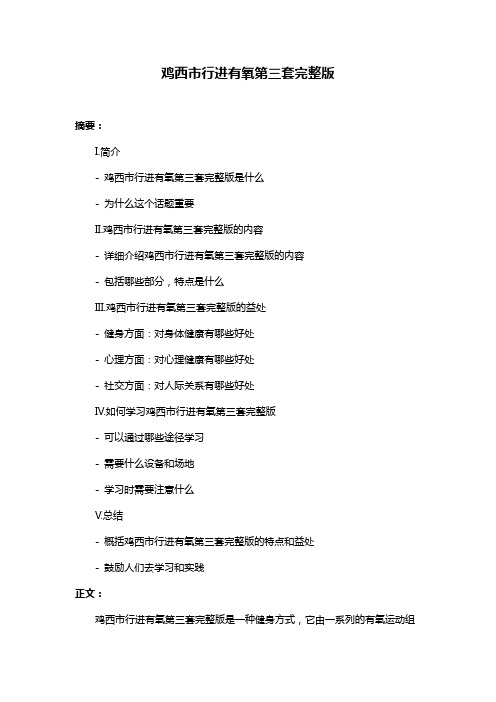 鸡西市行进有氧第三套完整版

摘要：

I.简介

- 鸡西市行进有氧第三套完整版是什么

- 为什么这个话题重要

II.鸡西市行进有氧第三套完整版的内容

- 详细介绍鸡西市行进有氧第三套完整版的内容

- 包括哪些部分，特点是什么

III.鸡西市行进有氧第三套完整版的益处

- 健身方面：对身体健康有哪些好处

- 心理方面：对心理健康有哪些好处

- 社交方面：对人际关系有哪些好处

IV.如何学习鸡西市行进有氧第三套完整版

- 可以通过哪些途径学习

- 需要什么设备和场地

- 学习时需要注意什么

V.总结

- 概括鸡西市行进有氧第三套完整版的特点和益处

- 鼓励人们去学习和实践

正文：

鸡西市行进有氧第三套完整版是一种健身方式，它由一系列的有氧运动组